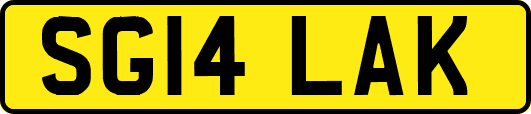 SG14 LAK